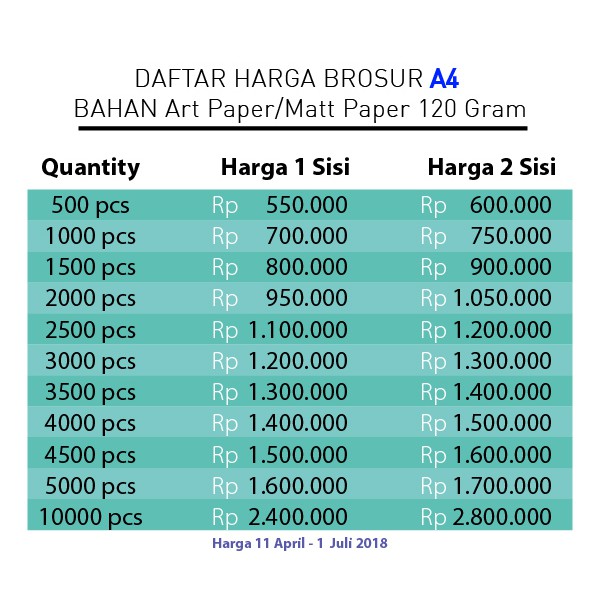 DAFTAR HARGA BROSUR A4
BAHAN Art Paper/Matt Paper 120 Gram

| Quantity | Harga 1 Sisi | Harga 2 Sisi |
|---|---|---|
| 500 pcs | Rp 550.000 | Rp 600.000 |
| 1000 pcs | Rp 700.000 | Rp 750.000 |
| 1500 pcs | Rp 800.000 | Rp 900.000 |
| 2000 pcs | Rp 950.000 | Rp 1.050.000 |
| 2500 pcs | Rp 1.100.000 | Rp 1.200.000 |
| 3000 pcs | Rp 1.200.000 | Rp 1.300.000 |
| 3500 pcs | Rp 1.300.000 | Rp 1.400.000 |
| 4000 pcs | Rp 1.400.000 | Rp 1.500.000 |
| 4500 pcs | Rp 1.500.000 | Rp 1.600.000 |
| 5000 pcs | Rp 1.600.000 | Rp 1.700.000 |
| 10000 pcs | Rp 2.400.000 | Rp 2.800.000 |

Harga 11 April - 1 Juli 2018